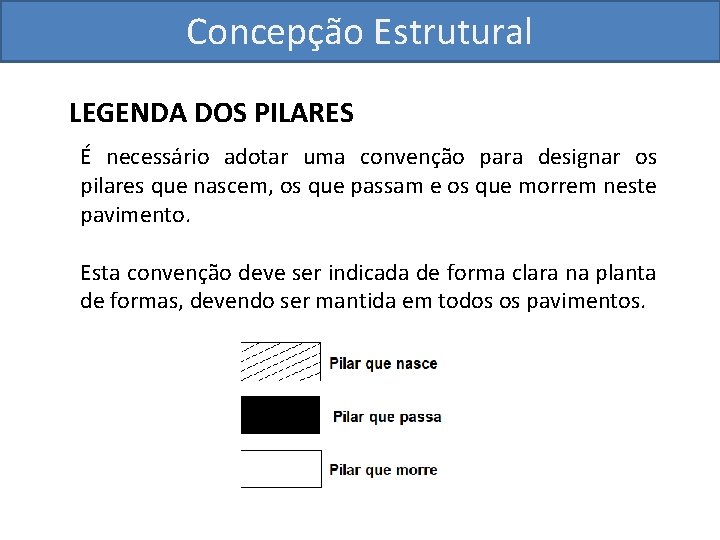 Concepção Estrutural

LEGENDA DOS PILARES

É necessário adotar uma convenção para designar os pilares que nascem, os que passam e os que morrem neste pavimento.

Esta convenção deve ser indicada de forma clara na planta de formas, devendo ser mantida em todos os pavimentos.

Pilar que nasce

Pilar que passa

Pilar que morre